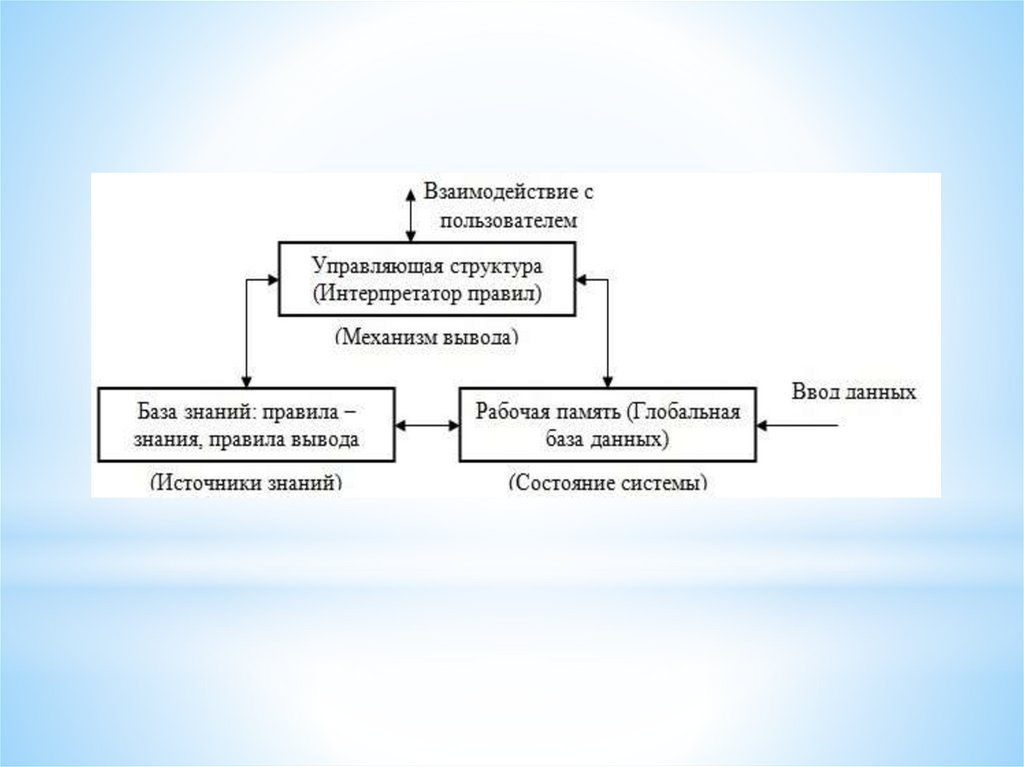 Взаимодействие с пользователем

Управляющая структура (Интерпретатор правил)

(Механизм вывода)

База знаний: правила – знания, правила вывода

(Источники знаний)

Рабочая память (Глобальная база данных)

(Состояние системы)

Ввод данных